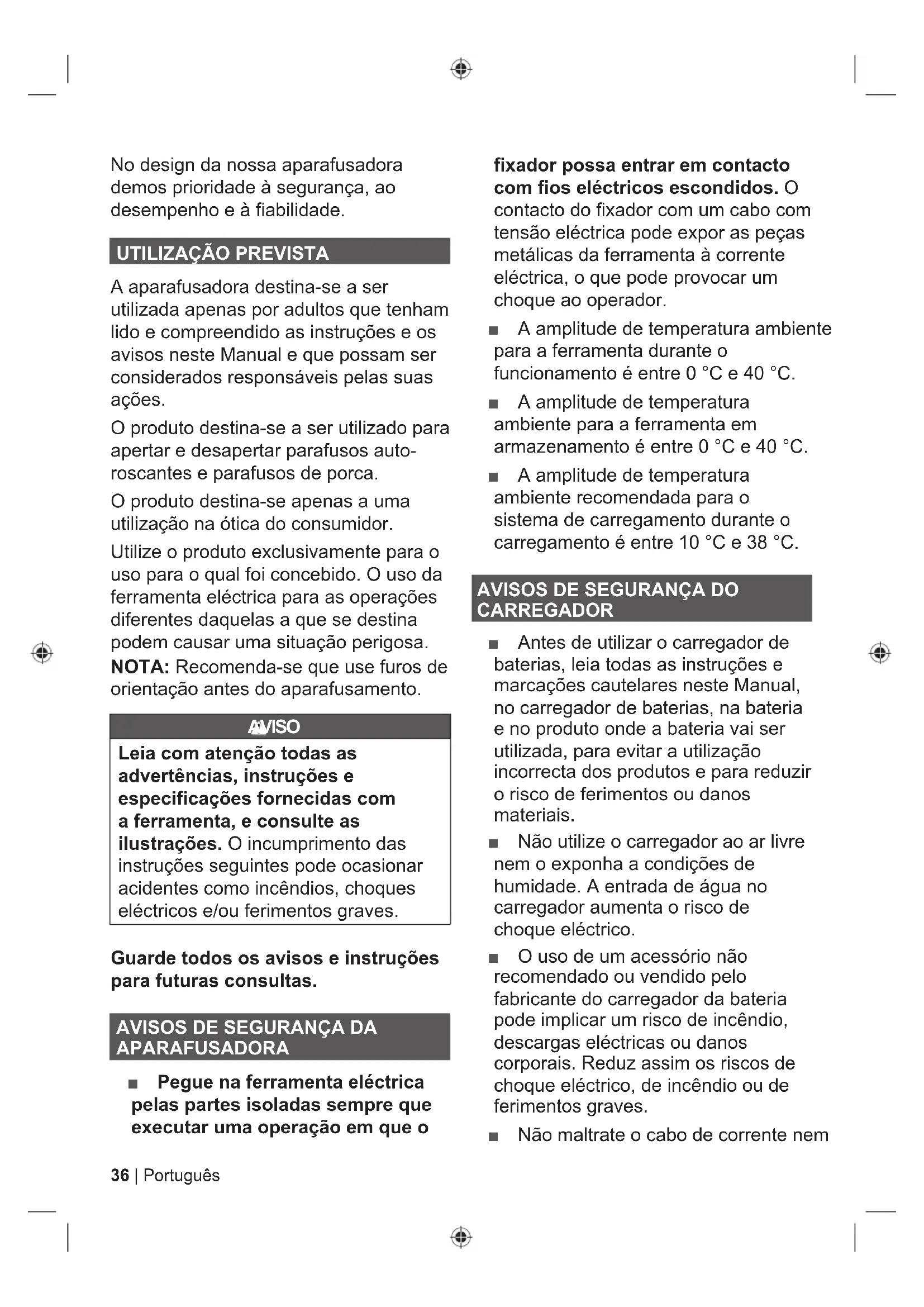 No design da nossa aparafusadora demos prioridade à segurança, ao desempenho e à fiabilidade.

UTILIZAÇÃO PREVISTA

A aparafusadora destina-se a ser utilizada apenas por adultos que tenham lido e compreendido as instruções e os avisos neste Manual e que possam ser considerados responsáveis pelas suas ações.

O produto destina-se a ser utilizado para apertar e desapertar parafusos auto-roscantes e parafusos de porca.

O produto destina-se apenas a uma utilização na ótica do consumidor.

Utilize o produto exclusivamente para o uso para o qual foi concebido. O uso da ferramenta eléctrica para as operações diferentes daquelas a que se destina podem causar uma situação perigosa.

NOTA: Recomenda-se que use furos de orientação antes do aparafusamento.

AVISO

Leia com atenção todas as advertências, instruções e especificações fornecidas com a ferramenta, e consulte as ilustrações. O incumprimento das instruções seguintes pode ocasionar acidentes como incêndios, choques eléctricos e/ou ferimentos graves.

Guarde todos os avisos e instruções para futuras consultas.

AVISOS DE SEGURANÇA DA APARAFUSADORA

■ Pegue na ferramenta eléctrica pelas partes isoladas sempre que executar uma operação em que o fixador possa entrar em contacto com fios eléctricos escondidos. O contacto do fixador com um cabo com tensão eléctrica pode expor as peças metálicas da ferramenta à corrente eléctrica, o que pode provocar um choque ao operador.

■ A amplitude de temperatura ambiente para a ferramenta durante o funcionamento é entre 0 °C e 40 °C.

■ A amplitude de temperatura ambiente para a ferramenta em armazenamento é entre 0 °C e 40 °C.

■ A amplitude de temperatura ambiente recomendada para o sistema de carregamento durante o carregamento é entre 10 °C e 38 °C.

AVISOS DE SEGURANÇA DO CARREGADOR

■ Antes de utilizar o carregador de baterias, leia todas as instruções e marcações cautelares neste Manual, no carregador de baterias, na bateria e no produto onde a bateria vai ser utilizada, para evitar a utilização incorrecta dos produtos e para reduzir o risco de ferimentos ou danos materiais.

■ Não utilize o carregador ao ar livre nem o exponha a condições de humidade. A entrada de água no carregador aumenta o risco de choque eléctrico.

■ O uso de um acessório não recomendado ou vendido pelo fabricante do carregador da bateria pode implicar um risco de incêndio, descargas eléctricas ou danos corporais. Reduz assim os riscos de choque eléctrico, de incêndio ou de ferimentos graves.

■ Não maltrate o cabo de corrente nem

36 | Português